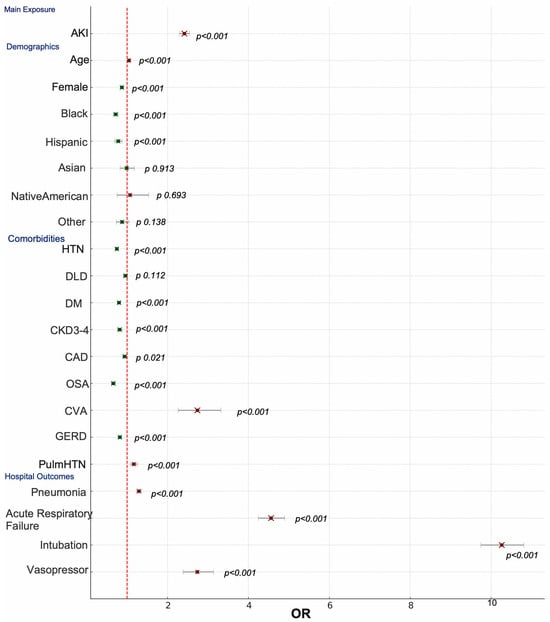 Main Exposure
AKI p<0.001
Demographics
Age p<0.001
Female p<0.001
Black p<0.001
Hispanic p<0.001
Asian p 0.913
NativeAmerican p 0.693
Other p 0.138
Comorbidities
HTN p<0.001
DLD p 0.112
DM p<0.001
CKD3-4 p<0.001
CAD p 0.021
OSA p<0.001
CVA p<0.001
GERD p<0.001
PulmHTN p<0.001
Hospital Outcomes
Pneumonia p<0.001
Acute Respiratory Failure p<0.001
Intubation p<0.001
Vasopressor p<0.001

2 4 6 8 10
OR